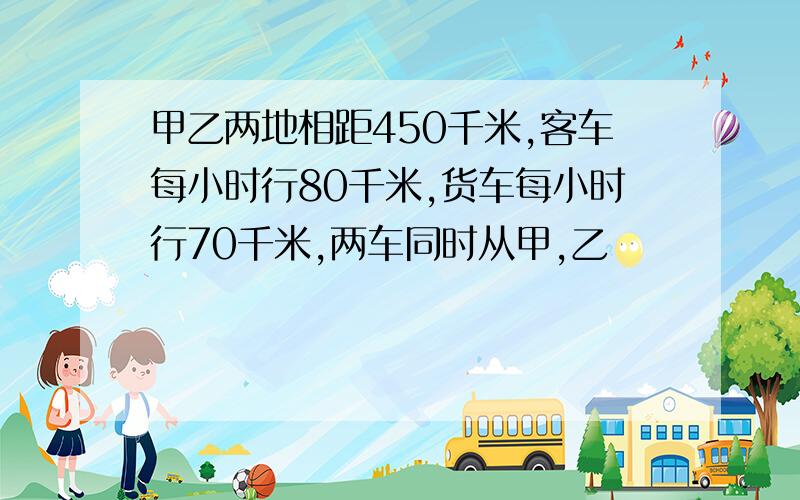 甲乙两地相距450千米,客车每小时行80千米,货车每小时行70千米,两车同时从甲,乙